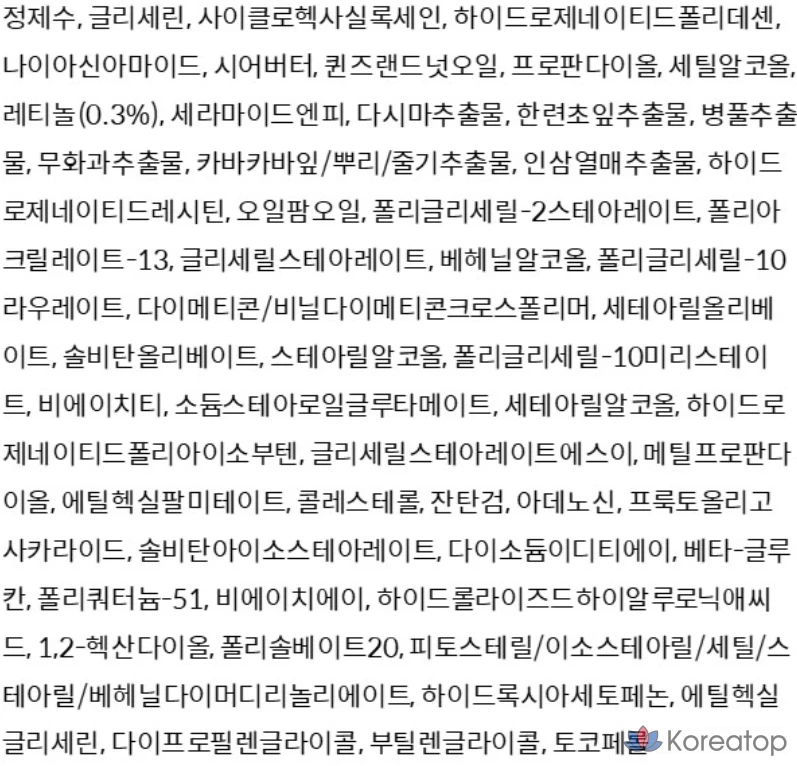 정제수, 글리세린, 사이클로헥사실록세인, 하이드로제네이티드폴리데센, 나이아신아마이드, 시어버터, 퀸즈랜드넛오일, 프로판다이올, 세틸알코올, 레티놀(0.3%), 세라마이드엔피, 다시마추출물, 한련초잎추출물, 병풀추출물, 무화과추출물, 카바카바잎/뿌리/줄기추출물, 인삼열매추출물, 하이드로제네이티드레시틴, 오일팜오일, 폴리글리세릴-2스테아레이트, 폴리아크릴레이트-13, 글리세릴스테아레이트, 베헤닐알코올, 폴리글리세릴-10라우레이트, 다이메티콘/비닐다이메티콘크로스폴리머, 세테아릴올리베이트, 솔비탄올리베이트, 스테아릴알코올, 폴리글리세릴-10미리스테이트, 비에이치티, 소듐스테아로일글루타메이트, 세테아릴알코올, 하이드로제네이티드폴리아이소부텐, 글리세릴스테아레이트에스이, 메틸프로판다이올, 에틸헥실팔미테이트, 콜레스테롤, 잔탄검, 아데노신, 프룩토올리고사카라이드, 솔비탄아이소스테아레이트, 다이소듐이디티에이, 베타-글루칸, 폴리쿼터늄-51, 비에이치에이, 하이드롤라이즈드하이알루로닉애씨드, 1,2-헥산다이올, 폴리솔베이트20, 피토스테릴/이소스테아릴/세틸/스테아릴/베헤닐다이머디리놀리에이트, 하이드록시아세토페논, 에틸헥실글리세린, 다이프로필렌글라이콜, 부틸렌글라이콜, 토코페롤

Koreatop